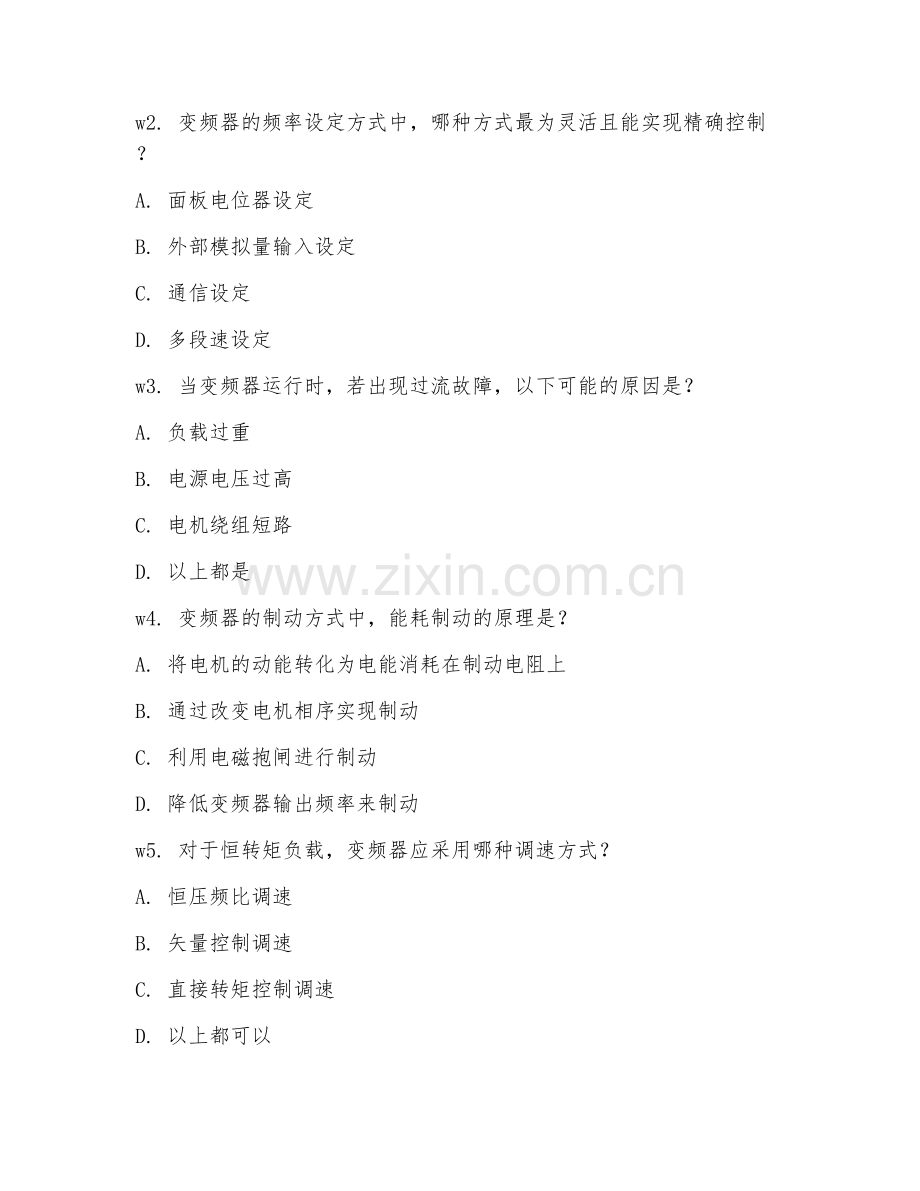 w2. 变频器的频率设定方式中，哪种方式最为灵活且能实现精确控制？

A. 面板电位器设定

B. 外部模拟量输入设定

C. 通信设定

D. 多段速设定

w3. 当变频器运行时，若出现过流故障，以下可能的原因是？

A. 负载过重

B. 电源电压过高

C. 电机绕组短路

D. 以上都是

www.zixin.com.cn

w4. 变频器的制动方式中，能耗制动的原理是？

A. 将电机的动能转化为电能消耗在制动电阻上

B. 通过改变电机相序实现制动

C. 利用电磁抱闸进行制动

D. 降低变频器输出频率来制动

w5. 对于恒转矩负载，变频器应采用哪种调速方式？

A. 恒压频比调速

B. 矢量控制调速

C. 直接转矩控制调速

D. 以上都可以